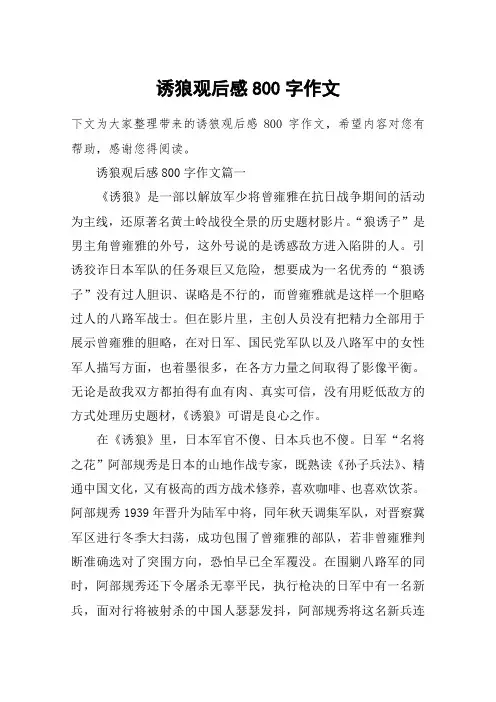 诱狼观后感 800 字作文

下文为大家整理带来的诱狼观后感 800 字作文，希望内容对您有帮助，感谢您得阅读。

诱狼观后感 800 字作文篇一

《诱狼》是一部以解放军少将曾雍雅在抗日战争期间的活动为主线，还原著名黄土岭战役全景的历史题材影片。“狼诱子”是男主角曾雍雅的外号，这外号说的是诱惑敌方进入陷阱的人。引诱狡诈日本军队的任务艰巨又危险，想要成为一名优秀的“狼诱子”没有过人胆识、谋略是不行的，而曾雍雅就是这样一个胆略过人的八路军战士。但在影片里，主创人员没有把精力全部用于展示曾雍雅的胆略，在对日军、国民党军队以及八路军中的女性军人描写方面，也着墨很多，在各方力量之间取得了影像平衡。无论是敌我双方都拍得有血有肉、真实可信，没有用贬低敌方的方式处理历史题材，《诱狼》可谓是良心之作。

在《诱狼》里，日本军官不傻、日本兵也不傻。日军“名将之花”阿部规秀是日本的山地作战专家，既熟读《孙子兵法》、精通中国文化，又有极高的西方战术修养，喜欢咖啡、也喜欢饮茶。阿部规秀 1939 年晋升为陆军中将，同年秋天调集军队，对晋察冀军区进行冬季大扫荡，成功包围了曾雍雅的部队，若非曾雍雅判断准确选对了突围方向，恐怕早已全军覆没。在围剿八路军的同时，阿部规秀还下令屠杀无辜平民，执行枪决的日军中有一名新兵，面对行将被射杀的中国人瑟瑟发抖，阿部规秀将这名新兵连